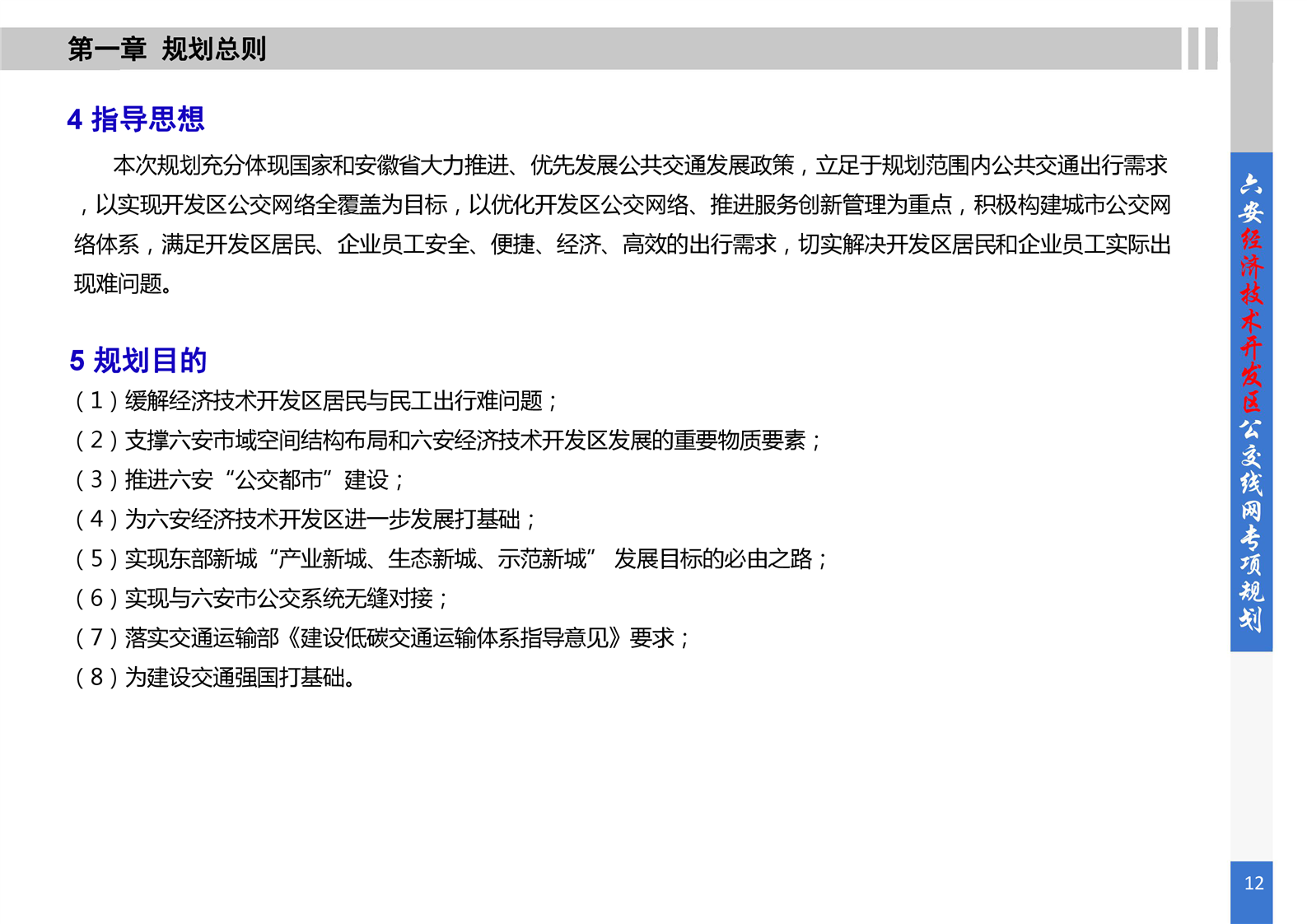 第一章 规划总则

4 指导思想

本次规划充分体现国家和安徽省大力推进、优先发展公共交通发展政策，立足于规划范围内公共交通出行需求，以实现开发区公交网络全覆盖为目标，以优化开发区公交网络、推进服务创新管理为重点，积极构建城市公交网络体系，满足开发区居民、企业员工安全、便捷、经济、高效的出行需求，切实解决开发区居民和企业员工实际出现难问题。

5 规划目的

（1）缓解经济技术开发区居民与民工出行难问题；
（2）支撑六安市域空间结构布局和六安经济技术开发区发展的重要物质要素；
（3）推进六安“公交都市”建设；
（4）为六安经济技术开发区进一步发展打基础；
（5）实现东部新城“产业新城、生态新城、示范新城” 发展目标的必由之路；
（6）实现与六安市公交系统无缝对接；
（7）落实交通运输部《建设低碳交通运输体系指导意见》要求；
（8）为建设交通强国打基础。

六安经济技术开发区公交线网专项规划

12